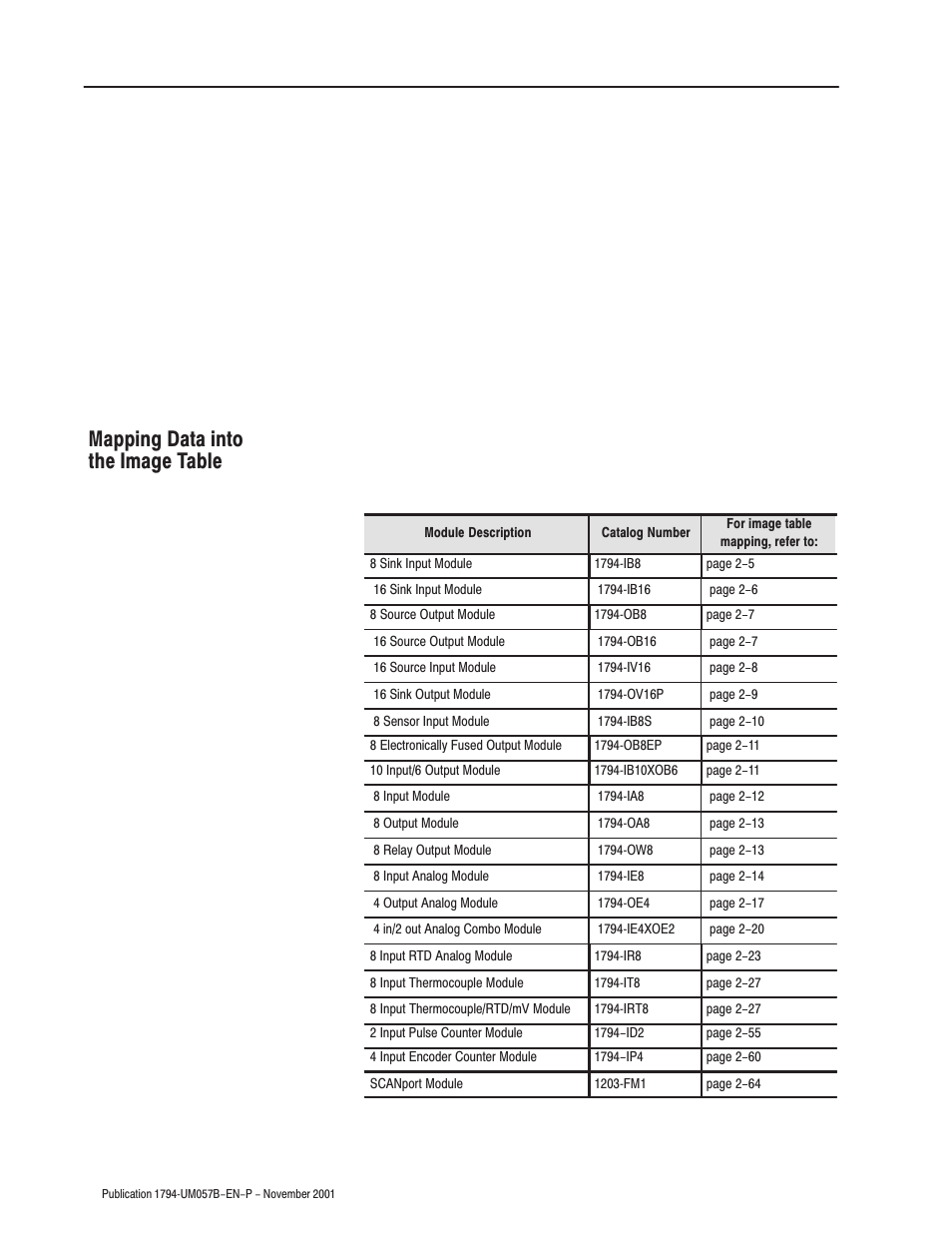 Mapping Data into the Image Table

| Module Description | Catalog Number | For image table mapping, refer to: |
|---|---|---|
| 8 Sink Input Module | 1794-IB8 | page 2–5 |
| 16 Sink Input Module | 1794-IB16 | page 2–6 |
| 8 Source Output Module | 1794-OB8 | page 2–7 |
| 16 Source Output Module | 1794-OB16 | page 2–7 |
| 16 Source Input Module | 1794-IV16 | page 2–8 |
| 16 Sink Output Module | 1794-OV16P | page 2–9 |
| 8 Sensor Input Module | 1794-IB8S | page 2–10 |
| 8 Electronically Fused Output Module | 1794-OB8EP | page 2–11 |
| 10 Input/6 Output Module | 1794-IB10XOB6 | page 2–11 |
| 8 Input Module | 1794-IA8 | page 2–12 |
| 8 Output Module | 1794-OA8 | page 2–13 |
| 8 Relay Output Module | 1794-OW8 | page 2–13 |
| 8 Input Analog Module | 1794-IE8 | page 2–14 |
| 4 Output Analog Module | 1794-OE4 | page 2–17 |
| 4 in/2 out Analog Combo Module | 1794-IE4XOE2 | page 2–20 |
| 8 Input RTD Analog Module | 1794-IR8 | page 2–23 |
| 8 Input Thermocouple Module | 1794-IT8 | page 2–27 |
| 8 Input Thermocouple/RTD/mV Module | 1794-IRT8 | page 2–27 |
| 2 Input Pulse Counter Module | 1794–ID2 | page 2–55 |
| 4 Input Encoder Counter Module | 1794–IP4 | page 2–60 |
| SCANport Module | 1203-FM1 | page 2–64 |

Publication 1794-UM057B–EN–P – November 2001